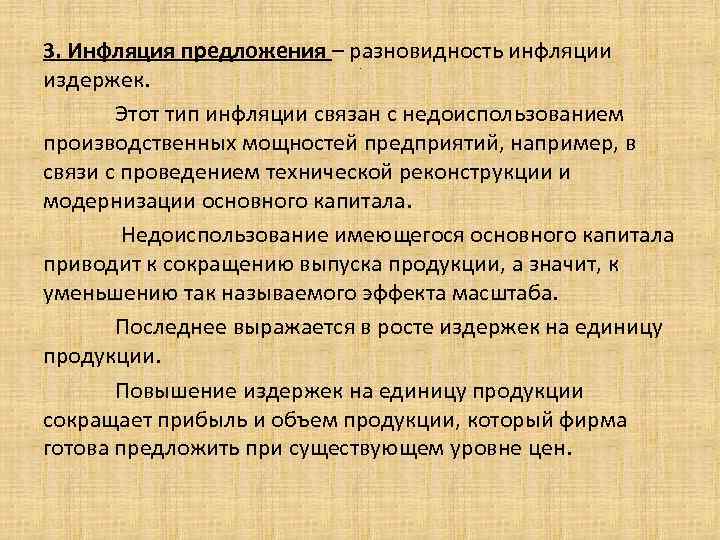 3. Инфляция предложения – разновидность инфляции издержек.

Этот тип инфляции связан с недоиспользованием производственных мощностей предприятий, например, в связи с проведением технической реконструкции и модернизации основного капитала.

Недоиспользование имеющегося основного капитала приводит к сокращению выпуска продукции, а значит, к уменьшению так называемого эффекта масштаба.

Последнее выражается в росте издержек на единицу продукции.

Повышение издержек на единицу продукции сокращает прибыль и объем продукции, который фирма готова предложить при существующем уровне цен.